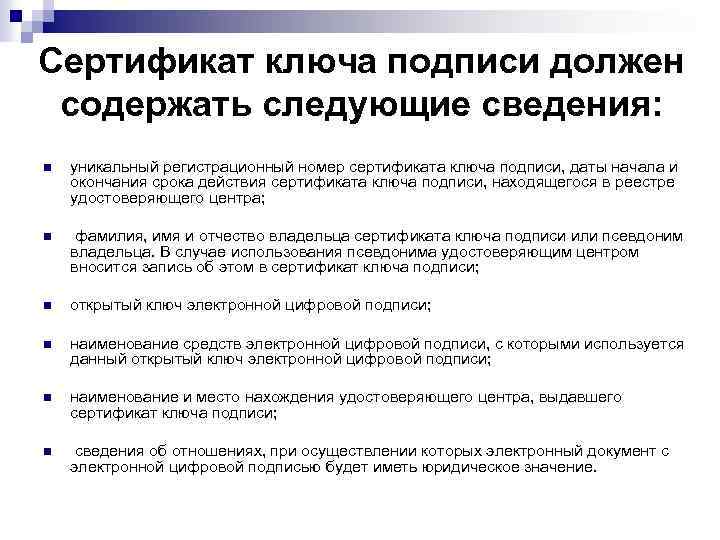 Сертификат ключа подписи должен содержать следующие сведения:

уникальный регистрационный номер сертификата ключа подписи, даты начала и окончания срока действия сертификата ключа подписи, находящегося в реестре удостоверяющего центра;

фамилия, имя и отчество владельца сертификата ключа подписи или псевдоним владельца. В случае использования псевдонима удостоверяющим центром вносится запись об этом в сертификат ключа подписи;

открытый ключ электронной цифровой подписи;

наименование средств электронной цифровой подписи, с которыми используется данный открытый ключ электронной цифровой подписи;

наименование и место нахождения удостоверяющего центра, выдавшего сертификат ключа подписи;

сведения об отношениях, при осуществлении которых электронный документ с электронной цифровой подписью будет иметь юридическое значение.